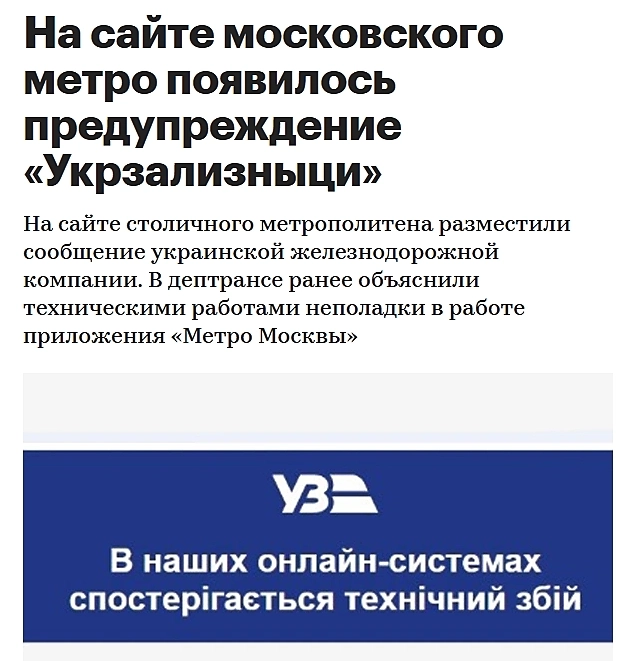 На сайте московского метро появилось предупреждение «Укрзализныци»

На сайте столичного метрополитена разместили сообщение украинской железнодорожной компании. В дептрансе ранее объяснили техническими работами неполадки в работе приложения «Метро Москвы»

УЗ

В наших онлайн-системах спостерігається технічний збій